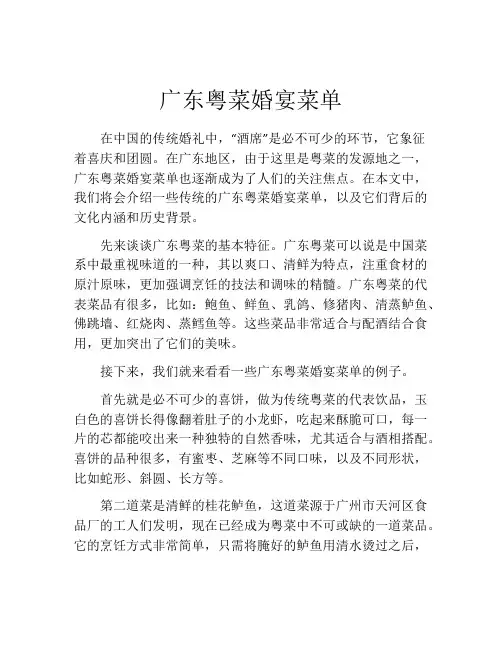 广东粤菜婚宴菜单

在中国的传统婚礼中，“酒席”是必不可少的环节，它象征着喜庆和团圆。在广东地区，由于这里是粤菜的发源地之一，广东粤菜婚宴菜单也逐渐成为了人们的关注焦点。在本文中，我们将会介绍一些传统的广东粤菜婚宴菜单，以及它们背后的文化内涵和历史背景。

先来谈谈广东粤菜的基本特征。广东粤菜可以说是中国菜系中最重视味道的一种，其以爽口、清鲜为特点，注重食材的原汁原味，更加强调烹饪的技法和调味的精髓。广东粤菜的代表菜品有很多，比如：鲍鱼、鲜鱼、乳鸽、修猪肉、清蒸鲈鱼、佛跳墙、红烧肉、蒸鳕鱼等。这些菜品非常适合与配酒结合食用，更加突出了它们的美味。

接下来，我们就来看看一些广东粤菜婚宴菜单的例子。

首先就是必不可少的喜饼，做为传统粤菜的代表饮品，玉白色的喜饼长得像翻着肚子的小龙虾，吃起来酥脆可口，每一片的芯都能咬出来一种独特的自然香味，尤其适合与酒相搭配。喜饼的品种很多，有蜜枣、芝麻等不同口味，以及不同形状，比如蛇形、斜圆、长方等。

第二道菜是清鲜的桂花鲈鱼，这道菜源于广州市天河区食品厂的工人们发明，现在已经成为粤菜中不可或缺的一道菜品。它的烹饪方式非常简单，只需将腌好的鲈鱼用清水烫过之后，